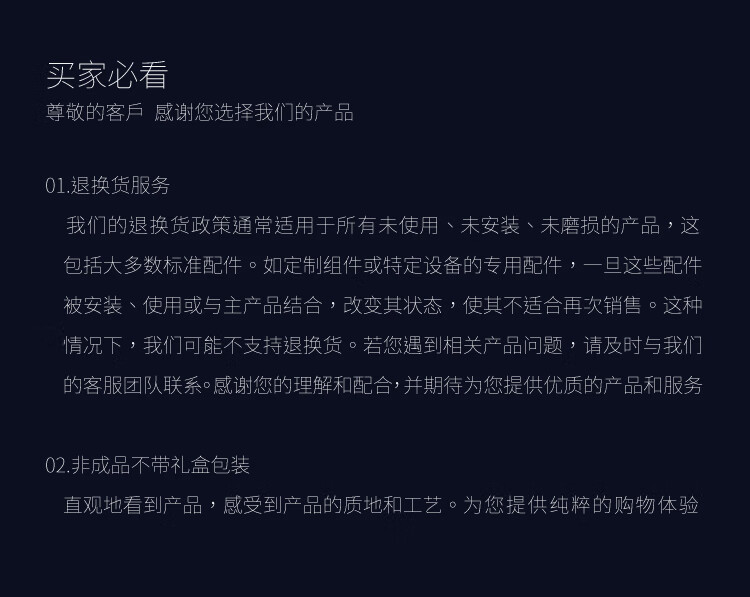 买家必看
尊敬的客戶 感谢您选择我们的产品

01.退换货服务

我们的退换货政策通常适用于所有未使用、未安装、未磨损的产品，这包括大多数标准配件。如定制组件或特定设备的专用配件，一旦这些配件被安装、使用或与主产品结合，改变其状态，使其不适合再次销售。这种情况下，我们可能不支持退换货。若您遇到相关产品问题，请及时与我们的客服团队联系。感谢您的理解和配合，并期待为您提供优质的产品和服务

02.非成品不带礼盒包装

直观地看到产品，感受到产品的质地和工艺。为您提供纯粹的购物体验